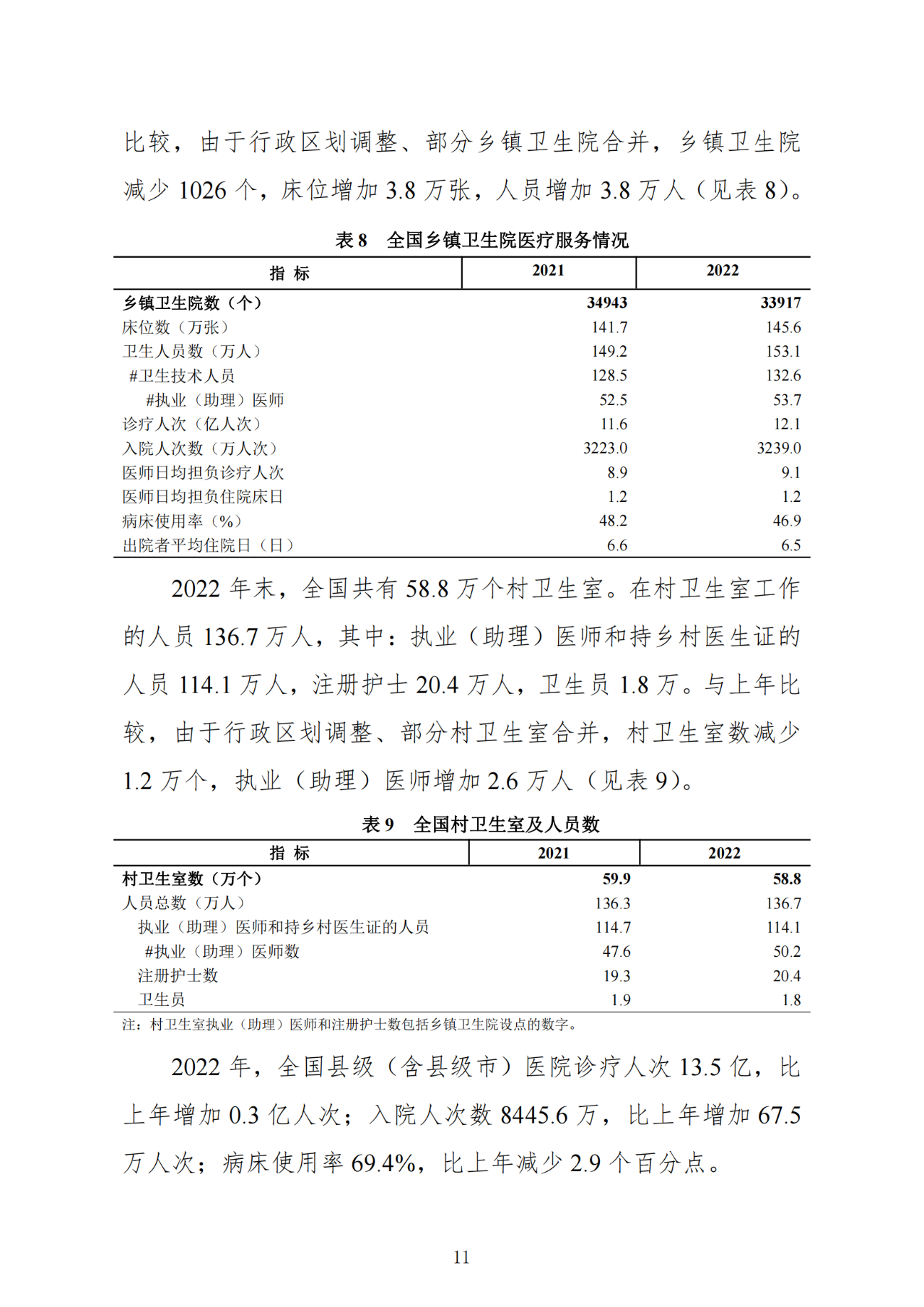 比较，由于行政区划调整、部分乡镇卫生院合并，乡镇卫生院减少 1026 个，床位增加 3.8 万张，人员增加 3.8 万人（见表 8）。

表 8　全国乡镇卫生院医疗服务情况

| 指 标 | 2021 | 2022 |
|---|---|---|
| 乡镇卫生院数（个） | 34943 | 33917 |
| 床位数（万张） | 141.7 | 145.6 |
| 卫生人员数（万人） | 149.2 | 153.1 |
| #卫生技术人员 | 128.5 | 132.6 |
| #执业（助理）医师 | 52.5 | 53.7 |
| 诊疗人次（亿人次） | 11.6 | 12.1 |
| 入院人次数（万人次） | 3223.0 | 3239.0 |
| 医师日均担负诊疗人次 | 8.9 | 9.1 |
| 医师日均担负住院床日 | 1.2 | 1.2 |
| 病床使用率（%） | 48.2 | 46.9 |
| 出院者平均住院日（日） | 6.6 | 6.5 |

2022 年末，全国共有 58.8 万个村卫生室。在村卫生室工作的人员 136.7 万人，其中：执业（助理）医师和持乡村医生证的人员 114.1 万人，注册护士 20.4 万人，卫生员 1.8 万。与上年比较，由于行政区划调整、部分村卫生室合并，村卫生室数减少 1.2 万个，执业（助理）医师增加 2.6 万人（见表 9）。

表 9　全国村卫生室及人员数

| 指 标 | 2021 | 2022 |
|---|---|---|
| 村卫生室数（万个） | 59.9 | 58.8 |
| 人员总数（万人） | 136.3 | 136.7 |
| 执业（助理）医师和持乡村医生证的人员 | 114.7 | 114.1 |
| #执业（助理）医师数 | 47.6 | 50.2 |
| 注册护士数 | 19.3 | 20.4 |
| 卫生员 | 1.9 | 1.8 |

注：村卫生室执业（助理）医师和注册护士数包括乡镇卫生院设点的数字。

2022 年，全国县级（含县级市）医院诊疗人次 13.5 亿，比上年增加 0.3 亿人次；入院人次数 8445.6 万，比上年增加 67.5 万人次；病床使用率 69.4%，比上年减少 2.9 个百分点。

11